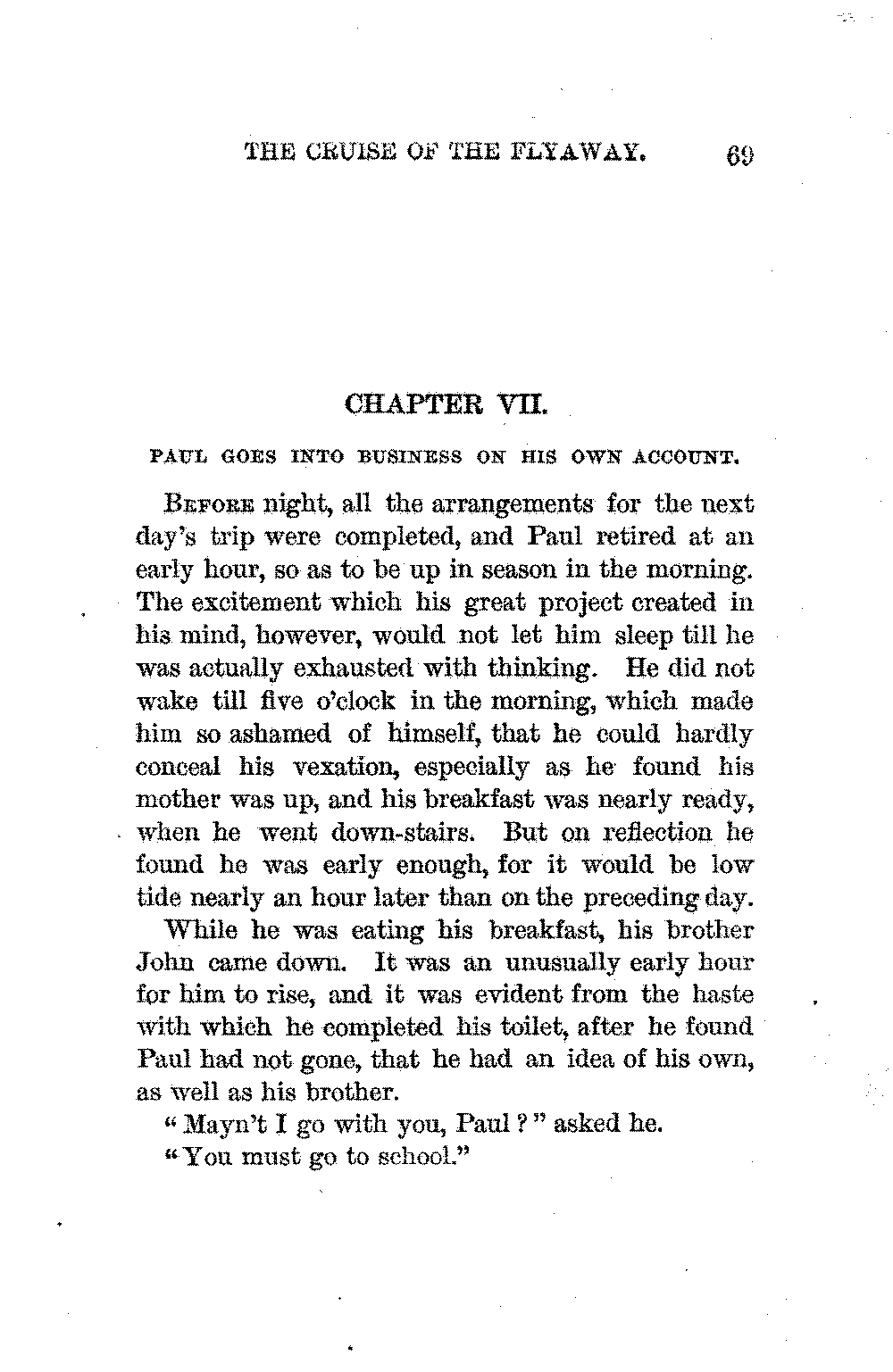 THE CRUISE OF THE FLYAWAY. 69

CHAPTER VII.

PAUL GOES INTO BUSINESS ON HIS OWN ACCOUNT.

BEFORE night, all the arrangements for the next day's trip were completed, and Paul retired at an early hour, so as to be up in season in the morning. The excitement which his great project created in his mind, however, would not let him sleep till he was actually exhausted with thinking. He did not wake till five o'clock in the morning, which made him so ashamed of himself, that he could hardly conceal his vexation, especially as he found his mother was up, and his breakfast was nearly ready, when he went down-stairs. But on reflection he found he was early enough, for it would be low tide nearly an hour later than on the preceding day.

While he was eating his breakfast, his brother John came down. It was an unusually early hour for him to rise, and it was evident from the haste with which he completed his toilet, after he found Paul had not gone, that he had an idea of his own, as well as his brother.

"Mayn't I go with you, Paul?" asked he.

"You must go to school."